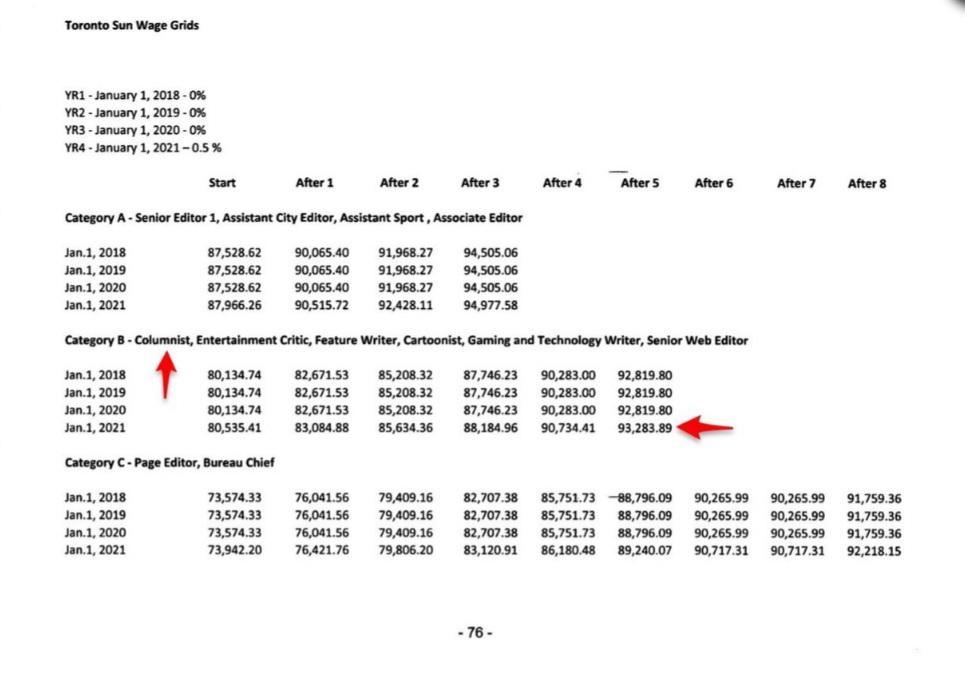 Toronto Sun Wage Grids

YR1 - January 1, 2018 - 0%
YR2 - January 1, 2019 - 0%
YR3 - January 1, 2020 - 0%
YR4 - January 1, 2021 – 0.5 %

| | Start | After 1 | After 2 | After 3 | After 4 | After 5 | After 6 | After 7 | After 8 |
|---|---|---|---|---|---|---|---|---|---|
| Category A - Senior Editor 1, Assistant City Editor, Assistant Sport , Associate Editor | | | | | | | | | |
| Jan.1, 2018 | 87,528.62 | 90,065.40 | 91,968.27 | 94,505.06 | | | | | |
| Jan.1, 2019 | 87,528.62 | 90,065.40 | 91,968.27 | 94,505.06 | | | | | |
| Jan.1, 2020 | 87,528.62 | 90,065.40 | 91,968.27 | 94,505.06 | | | | | |
| Jan.1, 2021 | 87,966.26 | 90,515.72 | 92,428.11 | 94,977.58 | | | | | |
| Category B - Columnist, Entertainment Critic, Feature Writer, Cartoonist, Gaming and Technology Writer, Senior Web Editor | | | | | | | | | |
| Jan.1, 2018 | 80,134.74 | 82,671.53 | 85,208.32 | 87,746.23 | 90,283.00 | 92,819.80 | | | |
| Jan.1, 2019 | 80,134.74 | 82,671.53 | 85,208.32 | 87,746.23 | 90,283.00 | 92,819.80 | | | |
| Jan.1, 2020 | 80,134.74 | 82,671.53 | 85,208.32 | 87,746.23 | 90,283.00 | 92,819.80 | | | |
| Jan.1, 2021 | 80,535.41 | 83,084.88 | 85,634.36 | 88,184.96 | 90,734.41 | 93,283.89 | | | |
| Category C - Page Editor, Bureau Chief | | | | | | | | | |
| Jan.1, 2018 | 73,574.33 | 76,041.56 | 79,409.16 | 82,707.38 | 85,751.73 | 88,796.09 | 90,265.99 | 90,265.99 | 91,759.36 |
| Jan.1, 2019 | 73,574.33 | 76,041.56 | 79,409.16 | 82,707.38 | 85,751.73 | 88,796.09 | 90,265.99 | 90,265.99 | 91,759.36 |
| Jan.1, 2020 | 73,574.33 | 76,041.56 | 79,409.16 | 82,707.38 | 85,751.73 | 88,796.09 | 90,265.99 | 90,265.99 | 91,759.36 |
| Jan.1, 2021 | 73,942.20 | 76,421.76 | 79,806.20 | 83,120.91 | 86,180.48 | 89,240.07 | 90,717.31 | 90,717.31 | 92,218.15 |

- 76 -